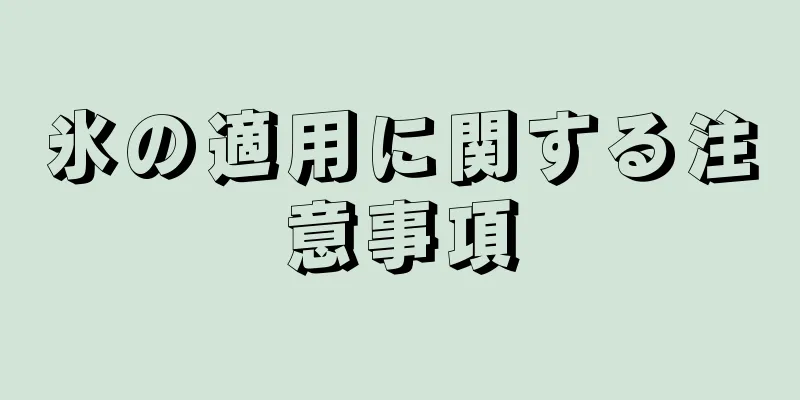 氷の適用に関する注意事項